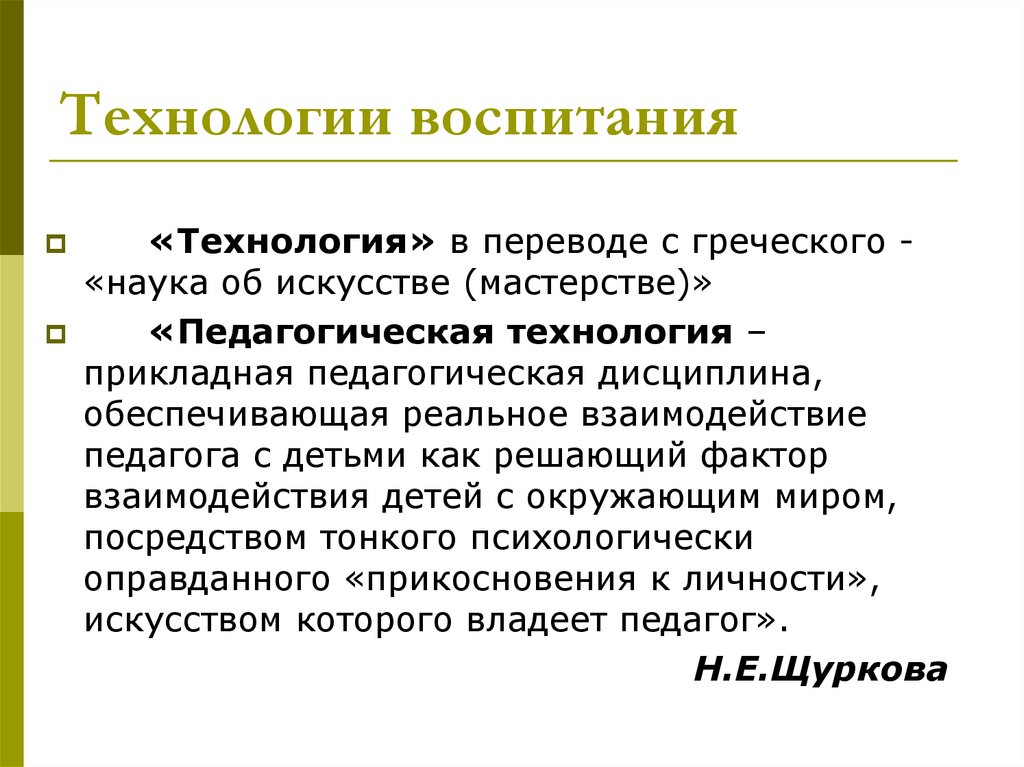 Технологии воспитания

«Технология» в переводе с греческого - «наука об искусстве (мастерстве)»

«Педагогическая технология – прикладная педагогическая дисциплина, обеспечивающая реальное взаимодействие педагога с детьми как решающий фактор взаимодействия детей с окружающим миром, посредством тонкого психологически оправданного «прикосновения к личности», искусством которого владеет педагог».

Н.Е.Щуркова